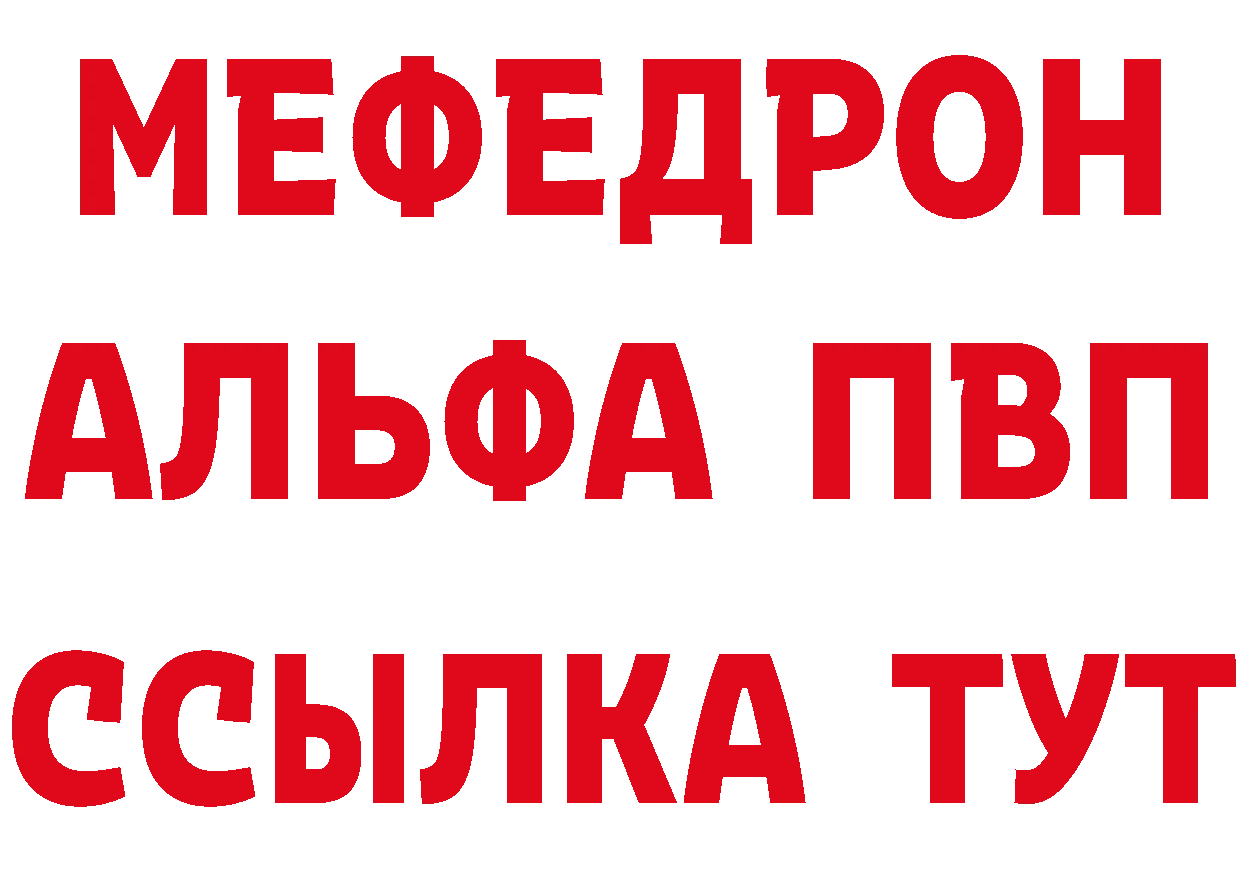 МЕФЕДРОН
АЛЬФА ПВП
ССЫЛКА ТУТ